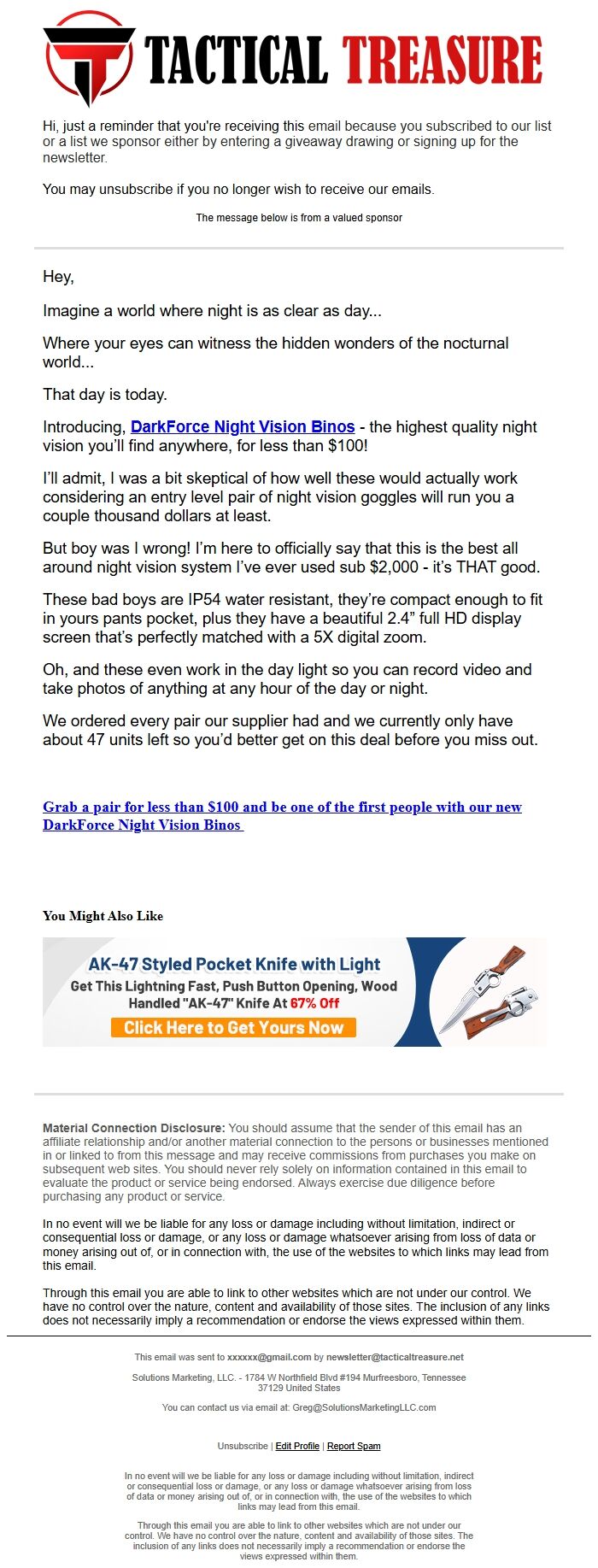 TACTICAL TREASURE

Hi, just a reminder that you're receiving this email because you subscribed to our list or a list we sponsor either by entering a giveaway drawing or signing up for the newsletter.

You may unsubscribe if you no longer wish to receive our emails.

The message below is from a valued sponsor

Hey,

Imagine a world where night is as clear as day...

Where your eyes can witness the hidden wonders of the nocturnal world...

That day is today.

Introducing, DarkForce Night Vision Binos - the highest quality night vision you'll find anywhere, for less than $100!

I'll admit, I was a bit skeptical of how well these would actually work considering an entry level pair of night vision goggles will run you a couple thousand dollars at least.

But boy was I wrong! I'm here to officially say that this is the best all around night vision system I've ever used sub $2,000 - it's THAT good.

These bad boys are IP54 water resistant, they're compact enough to fit in yours pants pocket, plus they have a beautiful 2.4" full HD display screen that's perfectly matched with a 5X digital zoom.

Oh, and these even work in the day light so you can record video and take photos of anything at any hour of the day or night.

We ordered every pair our supplier had and we currently only have about 47 units left so you'd better get on this deal before you miss out.

Grab a pair for less than $100 and be one of the first people with our new DarkForce Night Vision Binos

You Might Also Like

AK-47 Styled Pocket Knife with Light

Get This Lightning Fast, Push Button Opening, Wood Handled "AK-47" Knife At 67% Off

Click Here to Get Yours Now

Material Connection Disclosure: You should assume that the sender of this email has an affiliate relationship and/or another material connection to the persons or businesses mentioned in or linked to from this message and may receive commissions from purchases you make on subsequent web sites. You should never rely solely on information contained in this email to evaluate the product or service being endorsed. Always exercise due diligence before purchasing any product or service.

In no event will we be liable for any loss or damage including without limitation, indirect or consequential loss or damage, or any loss or damage whatsoever arising from loss of data or money arising out of, or in connection with, the use of the websites to which links may lead from this email.

Through this email you are able to link to other websites which are not under our control. We have no control over the nature, content and availability of those sites. The inclusion of any links does not necessarily imply a recommendation or endorse the views expressed within them.

This email was sent to xxxxxx@gmail.com by newsletter@tacticaltreasure.net

Solutions Marketing, LLC. - 1784 W Northfield Blvd #194 Murfreesboro, Tennessee 37129 United States

You can contact us via email at: Greg@SolutionsMarketingLLC.com

Unsubscribe | Edit Profile | Report Spam

In no event will we be liable for any loss or damage including without limitation, indirect or consequential loss or damage, or any loss or damage whatsoever arising from loss of data or money arising out of, or in connection with, the use of the websites to which links may lead from this email.

Through this email you are able to link to other websites which are not under our control. We have no control over the nature, content and availability of those sites. The inclusion of any links does not necessarily imply a recommendation or endorse the views expressed within them.